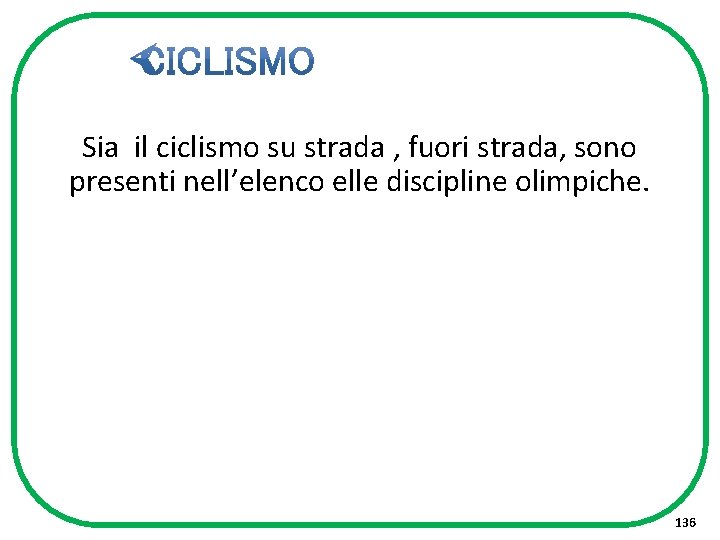 CICLISMO

Sia il ciclismo su strada , fuori strada, sono presenti nell’elenco elle discipline olimpiche.

136